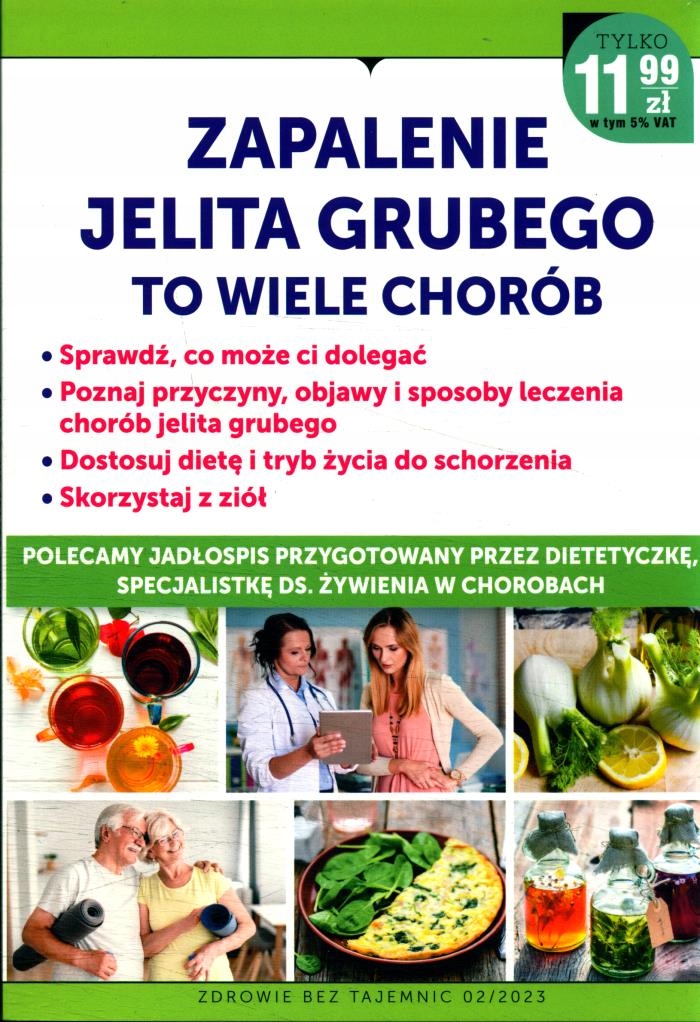 TYLKO
11 99
zł
w tym 5% VAT

ZAPALENIE
JELITA GRUBEGO
TO WIELE CHORÓB

• Sprawdź, co może ci dolegać
• Poznaj przyczyny, objawy i sposoby leczenia chorób jelita grubego
• Dostosuj dietę i tryb życia do schorzenia
• Skorzystaj z ziół

POLECAMY JADŁOSPIS PRZYGOTOWANY PRZEZ DIETETYCZKĘ, SPECJALISTKĘ DS. ŻYWIENIA W CHOROBACH

ZDROWIE BEZ TAJEMNIC 02/2023